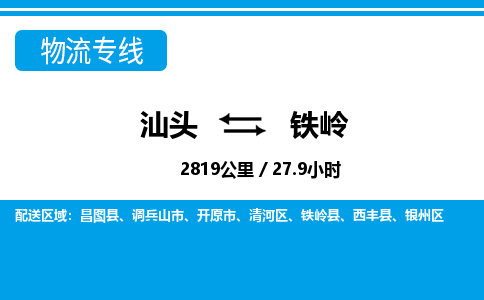 物流专线

汕头 铁岭

2819公里 / 27.9小时

配送区域：昌图县、调兵山市、开原市、清河区、铁岭县、西丰县、银州区